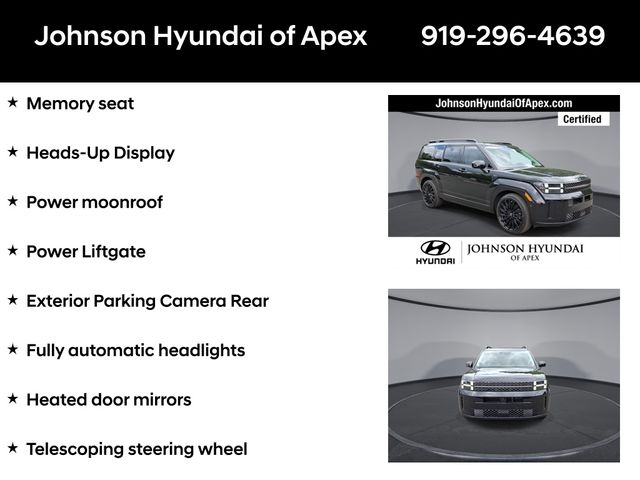 Johnson Hyundai of Apex 919-296-4639

★ Memory seat

★ Heads-Up Display

★ Power moonroof

★ Power Liftgate

★ Exterior Parking Camera Rear

★ Fully automatic headlights

★ Heated door mirrors

★ Telescoping steering wheel

JohnsonHyundaiOfApex.com
Certified

HYUNDAI
JOHNSON HYUNDAI
OF APEX